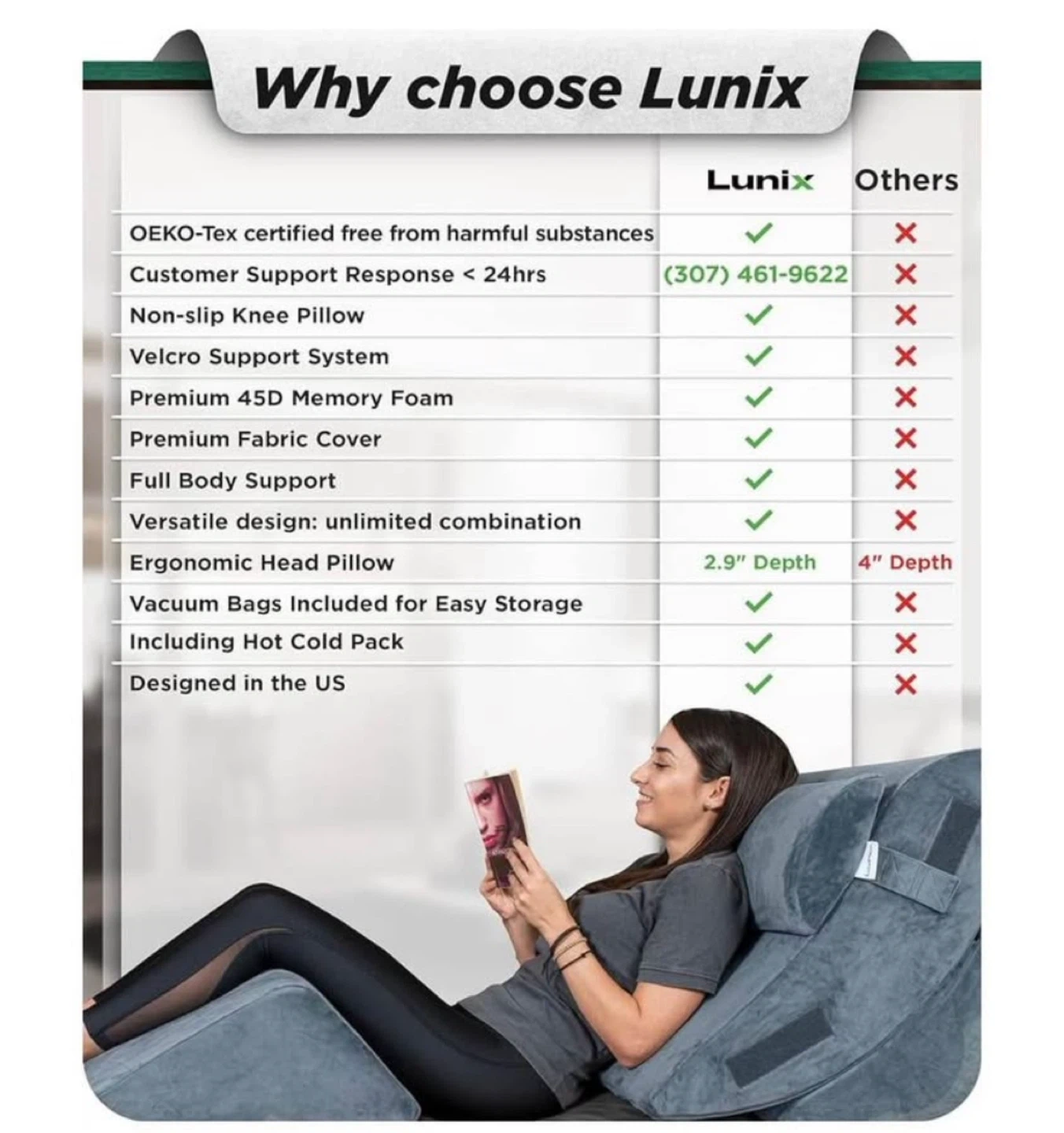 Why choose Lunix

| | Lunix | Others |
|---|---|---|
| OEKO-Tex certified free from harmful substances | ✓ | ✗ |
| Customer Support Response < 24hrs | (307) 461-9622 | ✗ |
| Non-slip Knee Pillow | ✓ | ✗ |
| Velcro Support System | ✓ | ✗ |
| Premium 45D Memory Foam | ✓ | ✗ |
| Premium Fabric Cover | ✓ | ✗ |
| Full Body Support | ✓ | ✗ |
| Versatile design: unlimited combination | ✓ | ✗ |
| Ergonomic Head Pillow | 2.9" Depth | 4" Depth |
| Vacuum Bags Included for Easy Storage | ✓ | ✗ |
| Including Hot Cold Pack | ✓ | ✗ |
| Designed in the US | ✓ | ✗ |